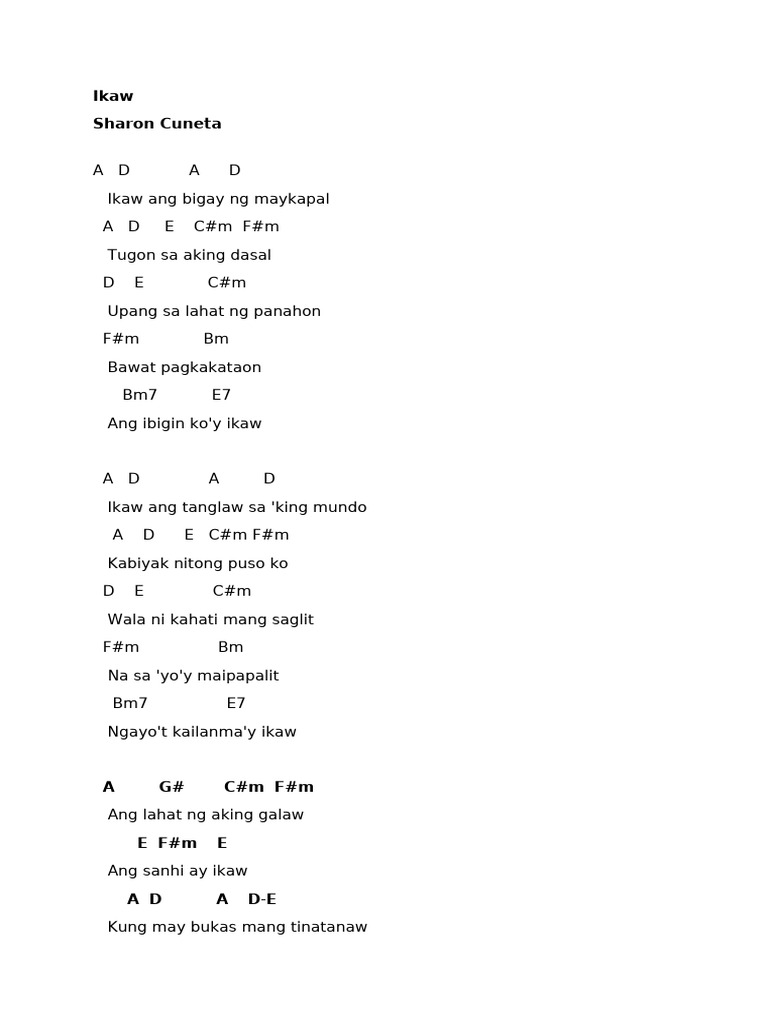 Ikaw
Sharon Cuneta

A D A D
Ikaw ang bigay ng maykapal
A D E C#m F#m
Tugon sa aking dasal
D E C#m
Upang sa lahat ng panahon
F#m Bm
Bawat pagkakataon
Bm7 E7
Ang ibigin ko'y ikaw

A D A D
Ikaw ang tanglaw sa 'king mundo
A D E C#m F#m
Kabiyak nitong puso ko
D E C#m
Wala ni kahati mang saglit
F#m Bm
Na sa 'yo'y maipapalit
Bm7 E7
Ngayo't kailanma'y ikaw

A G# C#m F#m
Ang lahat ng aking galaw
E F#m E
Ang sanhi ay ikaw
A D A D-E
Kung may bukas mang tinatanaw